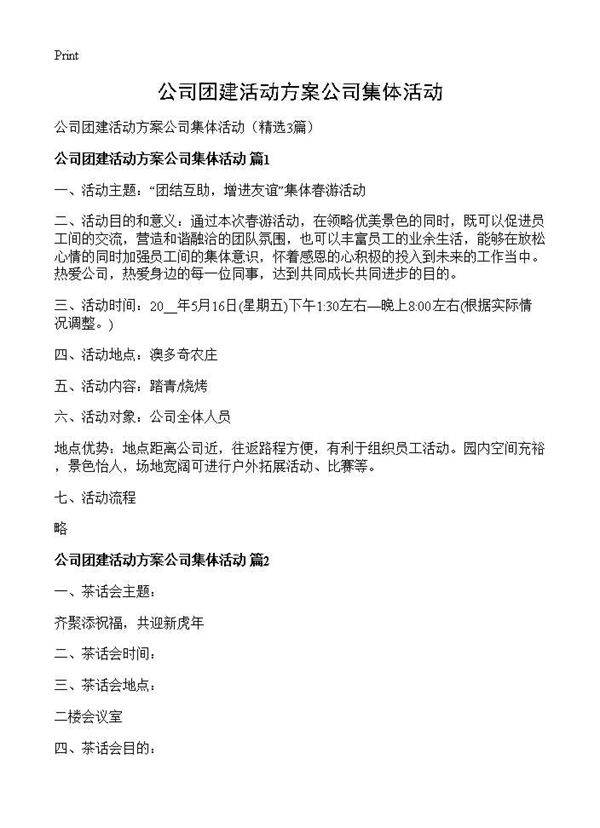 Print

公司团建活动方案公司集体活动

公司团建活动方案公司集体活动（精选3篇）

公司团建活动方案公司集体活动 篇1

一、活动主题：“团结互助，增进友谊”集体春游活动

二、活动目的和意义：通过本次春游活动，在领略优美景色的同时，既可以促进员工间的交流，营造和谐融洽的团队氛围，也可以丰富员工的业余生活，能够在放松心情的同时加强员工间的集体意识，怀着感恩的心积极的投入到未来的工作当中。热爱公司，热爱身边的每一位同事，达到共同成长共同进步的目的。

三、活动时间：20__年5月16日(星期五)下午1:30左右—晚上8:00左右(根据实际情况调整。)

四、活动地点：澳多奇农庄

五、活动内容：踏青烧烤

六、活动对象：公司全体人员

地点优势：地点距离公司近，往返路程方便，有利于组织员工活动。园内空间充裕，景色怡人，场地宽阔可进行户外拓展活动、比赛等。

七、活动流程

略

公司团建活动方案公司集体活动 篇2

一、茶话会主题：

齐聚添祝福，共迎新虎年

二、茶话会时间：

三、茶话会地点：

二楼会议室

四、茶话会目的：